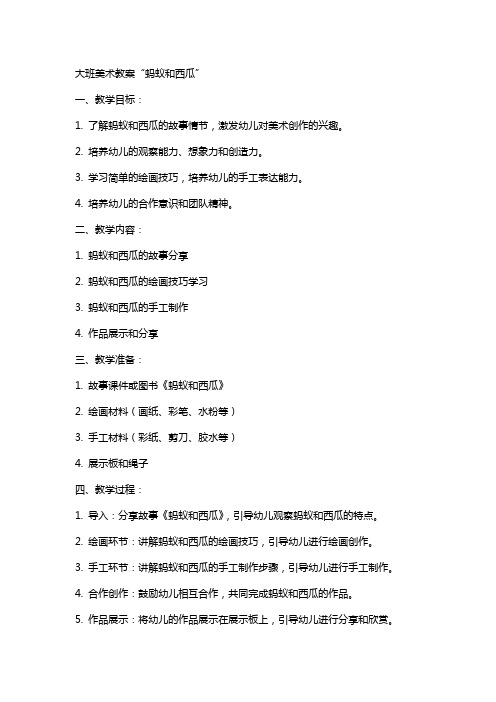 大班美术教案“蚂蚁和西瓜”

一、教学目标：

1. 了解蚂蚁和西瓜的故事情节，激发幼儿对美术创作的兴趣。

2. 培养幼儿的观察能力、想象力和创造力。

3. 学习简单的绘画技巧，培养幼儿的手工表达能力。

4. 培养幼儿的合作意识和团队精神。

二、教学内容：

1. 蚂蚁和西瓜的故事分享

2. 蚂蚁和西瓜的绘画技巧学习

3. 蚂蚁和西瓜的手工制作

4. 作品展示和分享

三、教学准备：

1. 故事课件或图书《蚂蚁和西瓜》

2. 绘画材料（画纸、彩笔、水粉等）

3. 手工材料（彩纸、剪刀、胶水等）

4. 展示板和绳子

四、教学过程：

1. 导入：分享故事《蚂蚁和西瓜》，引导幼儿观察蚂蚁和西瓜的特点。

2. 绘画环节：讲解蚂蚁和西瓜的绘画技巧，引导幼儿进行绘画创作。

3. 手工环节：讲解蚂蚁和西瓜的手工制作步骤，引导幼儿进行手工制作。

4. 合作创作：鼓励幼儿相互合作，共同完成蚂蚁和西瓜的作品。

5. 作品展示：将幼儿的作品展示在展示板上，引导幼儿进行分享和欣赏。